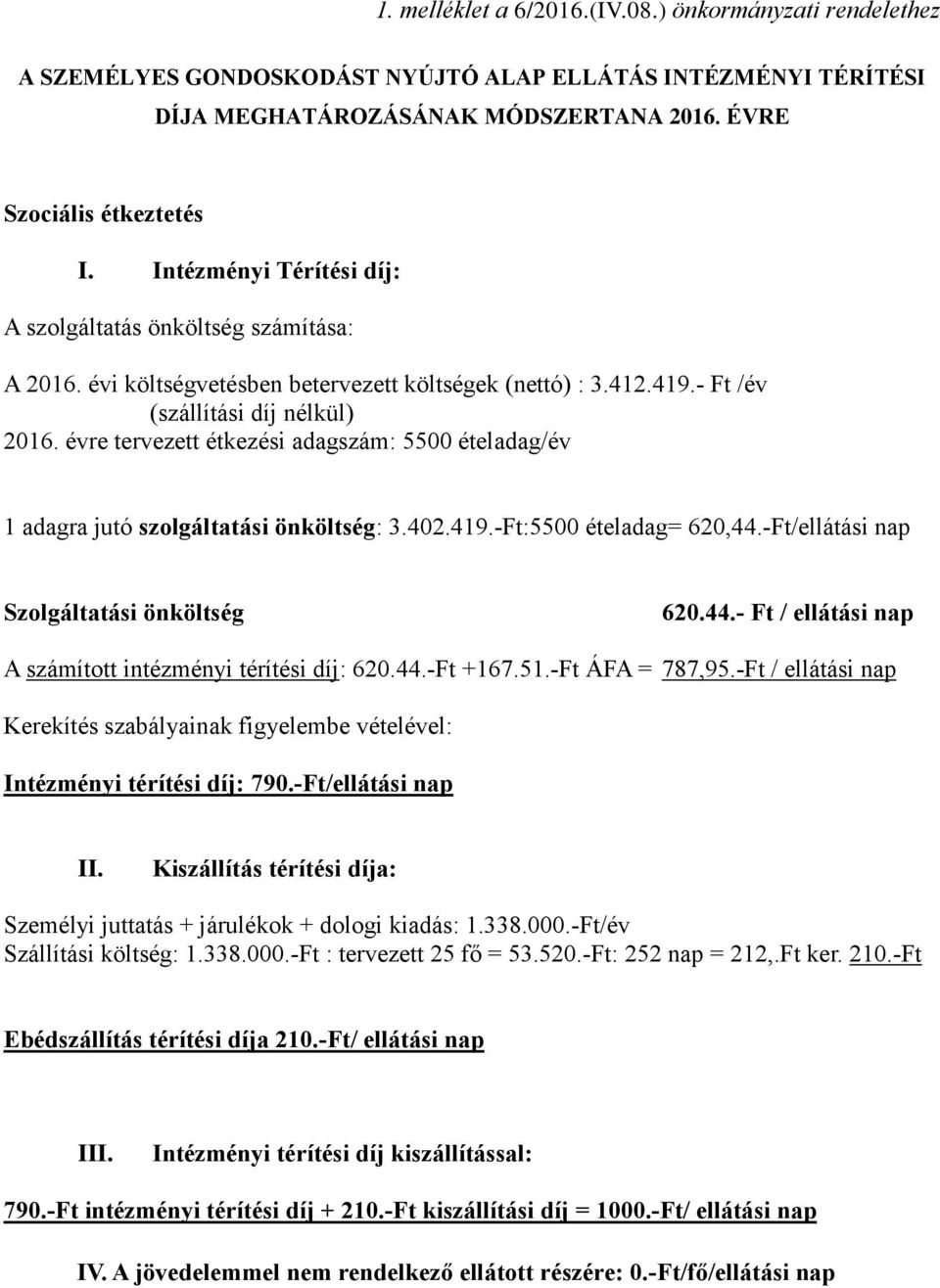 1. melléklet a 6/2016.(IV.08.) önkormányzati rendelethez

A SZEMÉLYES GONDOSKODÁST NYÚJTÓ ALAP ELLÁTÁS INTÉZMÉNYI TÉRÍTÉSI DÍJA MEGHATÁROZÁSÁNAK MÓDSZERTANA 2016. ÉVRE

Szociális étkeztetés

I. Intézményi Térítési díj:

A szolgáltatás önköltség számítása:

A 2016. évi költségvetésben betervezett költségek (nettó) : 3.412.419.- Ft /év (szállítási díj nélkül)
2016. évre tervezett étkezési adagszám: 5500 ételadag/év

1 adagra jutó szolgáltatási önköltség: 3.402.419.-Ft:5500 ételadag= 620,44.-Ft/ellátási nap

Szolgáltatási önköltség 620.44.- Ft / ellátási nap

A számított intézményi térítési díj: 620.44.-Ft +167.51.-Ft ÁFA = 787,95.-Ft / ellátási nap

Kerekítés szabályainak figyelembe vételével:

Intézményi térítési díj: 790.-Ft/ellátási nap

II. Kiszállítás térítési díja:

Személyi juttatás + járulékok + dologi kiadás: 1.338.000.-Ft/év
Szállítási költség: 1.338.000.-Ft : tervezett 25 fő = 53.520.-Ft: 252 nap = 212,.Ft ker. 210.-Ft

Ebédszállítás térítési díja 210.-Ft/ ellátási nap

III. Intézményi térítési díj kiszállítással:

790.-Ft intézményi térítési díj + 210.-Ft kiszállítási díj = 1000.-Ft/ ellátási nap

IV. A jövedelemmel nem rendelkező ellátott részére: 0.-Ft/fő/ellátási nap